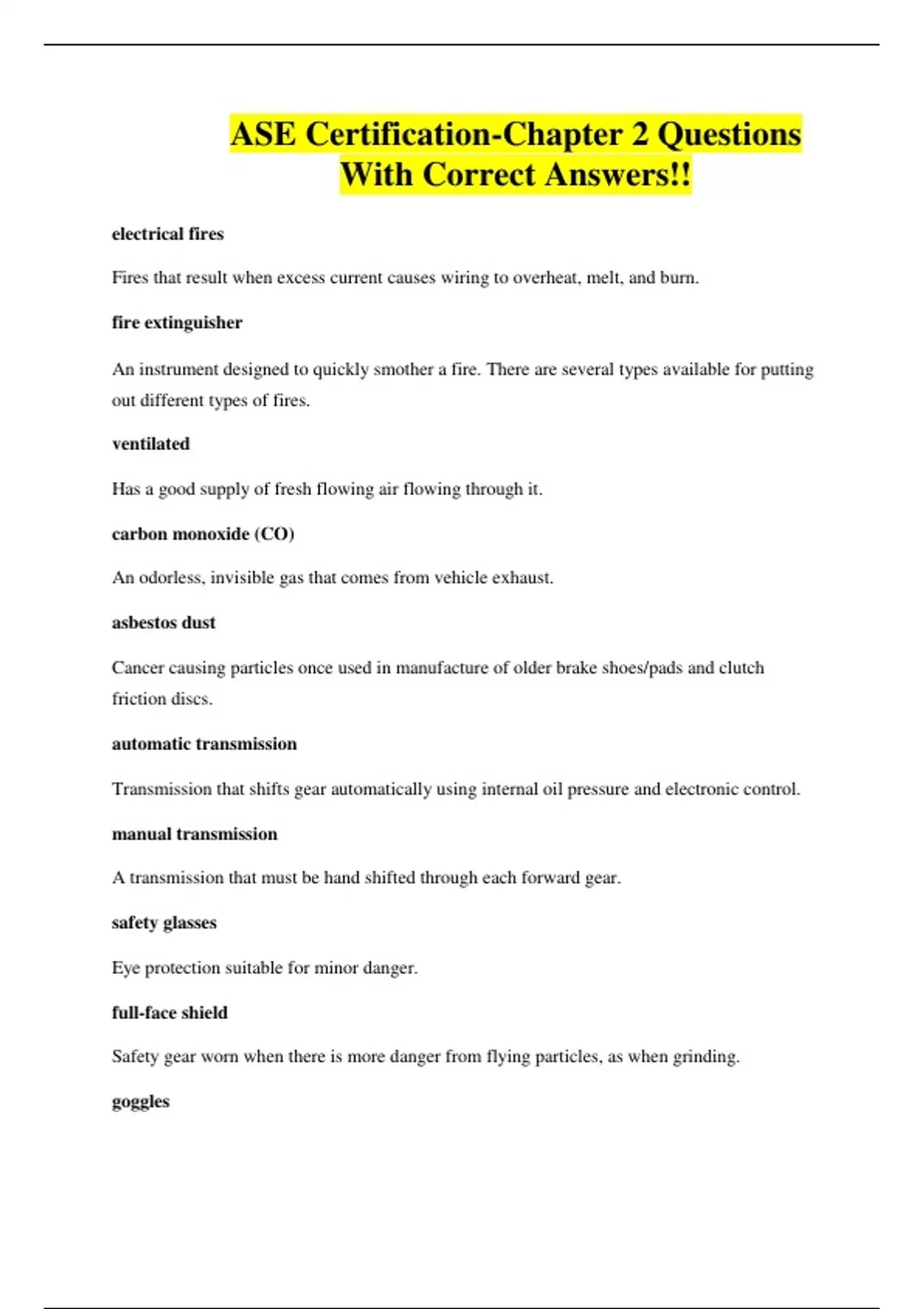 ASE Certification-Chapter 2 Questions With Correct Answers!!

electrical fires

Fires that result when excess current causes wiring to overheat, melt, and burn.

fire extinguisher

An instrument designed to quickly smother a fire. There are several types available for putting out different types of fires.

ventilated

Has a good supply of fresh flowing air flowing through it.

carbon monoxide (CO)

An odorless, invisible gas that comes from vehicle exhaust.

asbestos dust

Cancer causing particles once used in manufacture of older brake shoes/pads and clutch friction discs.

automatic transmission

Transmission that shifts gear automatically using internal oil pressure and electronic control.

manual transmission

A transmission that must be hand shifted through each forward gear.

safety glasses

Eye protection suitable for minor danger.

full-face shield

Safety gear worn when there is more danger from flying particles, as when grinding.

goggles